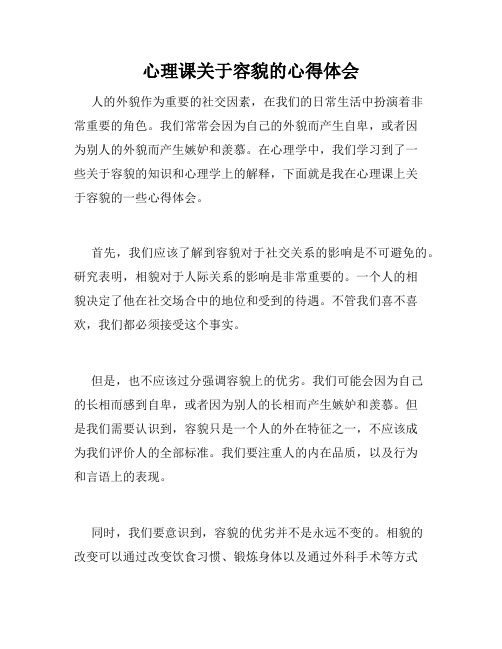 心理课关于容貌的心得体会

人的外貌作为重要的社交因素，在我们的日常生活中扮演着非常重要的角色。我们常常会因为自己的外貌而产生自卑，或者因为别人的外貌而产生嫉妒和羡慕。在心理学中，我们学习到了一些关于容貌的知识和心理学上的解释，下面就是我在心理课上关于容貌的一些心得体会。

首先，我们应该了解到容貌对于社交关系的影响是不可避免的。研究表明，相貌对于人际关系的影响是非常重要的。一个人的相貌决定了他在社交场合中的地位和受到的待遇。不管我们喜不喜欢，我们都必须接受这个事实。

但是，也不应该过分强调容貌上的优劣。我们可能会因为自己的长相而感到自卑，或者因为别人的长相而产生嫉妒和羡慕。但是我们需要认识到，容貌只是一个人的外在特征之一，不应该成为我们评价人的全部标准。我们要注重人的内在品质，以及行为和言语上的表现。

同时，我们要意识到，容貌的优劣并不是永远不变的。相貌的改变可以通过改变饮食习惯、锻炼身体以及通过外科手术等方式